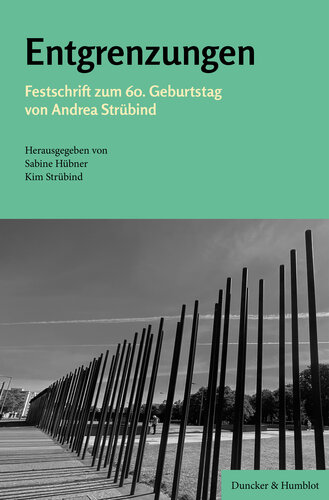 Entgrenzungen

Festschrift zum 60. Geburtstag von Andrea Strübind

Herausgegeben von
Sabine Hübner
Kim Strübind

Duncker & Humblot